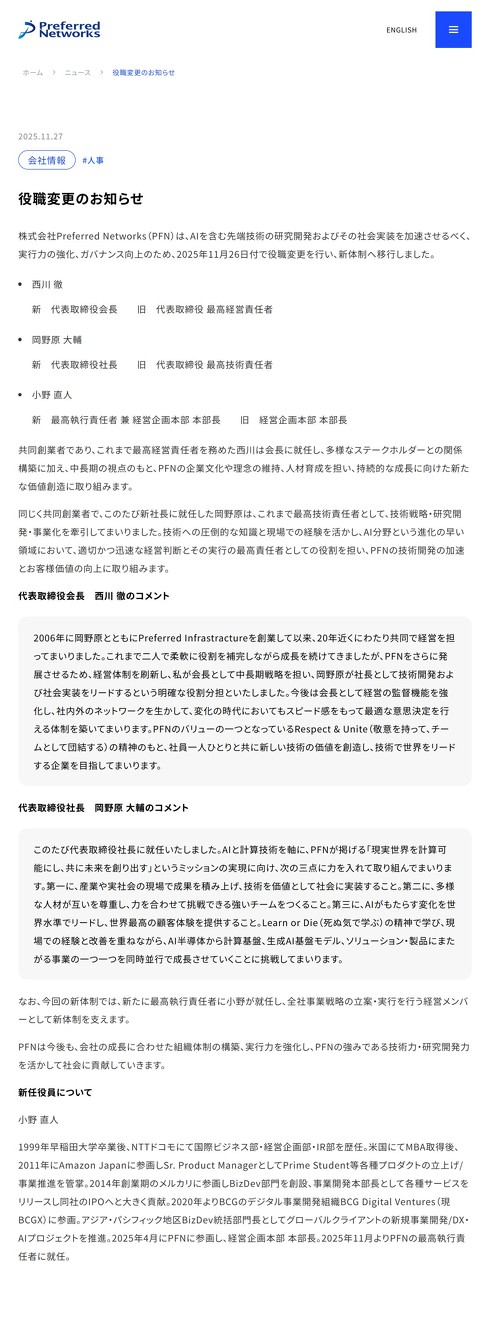 Preferred Networks

ENGLISH

ホーム > ニュース > 役職変更のお知らせ

2025.11.27

会社情報 #人事

役職変更のお知らせ

株式会社Preferred Networks（PFN）は、AIを含む先端技術の研究開発およびその社会実装を加速させるべく、実行力の強化、ガバナンス向上のため、2025年11月26日付で役職変更を行い、新体制へ移行しました。

• 西川 徹

新 代表取締役会長 旧 代表取締役 最高経営責任者

• 岡野原 大輔

新 代表取締役社長 旧 代表取締役 最高技術責任者

• 小野 直人

新 最高執行責任者 兼 経営企画本部 本部長 旧 経営企画本部 本部長

共同創業者であり、これまで最高経営責任者を務めた西川は会長に就任し、多様なステークホルダーとの関係構築に加え、中長期の視点のもと、PFNの企業文化や理念の維持、人材育成を担い、持続的な成長に向けた新たな価値創造に取り組みます。

同じく共同創業者で、このたび新社長に就任した岡野原は、これまで最高技術責任者として、技術戦略・研究開発・事業化を牽引してまいりました。技術への圧倒的な知識と現場での経験を活かし、AI分野という進化の早い領域において、適切かつ迅速な経営判断とその実行の最高責任者としての役割を担い、PFNの技術開発の加速とお客様価値の向上に取り組みます。

代表取締役会長 西川 徹のコメント

2006年に岡野原とともにPreferred Infrastructureを創業して以来、20年近くにわたり共同で経営を担ってまいりました。これまで二人で柔軟に役割を補完しながら成長を続けてきましたが、PFNをさらに発展させるため、経営体制を刷新し、私が会長として中長期戦略を担い、岡野原が社長として技術開発および社会実装をリードするという明確な役割分担といたしました。今後は会長として経営の監督機能を強化し、社内外のネットワークを生かして、変化の時代においてもスピード感をもって最適な意思決定を行える体制を築いてまいります。PFNのバリューの一つとなっているRespect & Unite（敬意を持って、チームとして団結する）の精神のもと、社員一人ひとりと共に新しい技術の価値を創造し、技術で世界をリードする企業を目指してまいります。

代表取締役社長 岡野原 大輔のコメント

このたび代表取締役社長に就任いたしました。AIと計算技術を軸に、PFNが掲げる「現実世界を計算可能にし、共に未来を創り出す」というミッションの実現に向け、次の三点に力を入れて取り組んでまいります。第一に、産業や実社会の現場で成果を積み上げ、技術を価値として社会に実装すること。第二に、多様な人材が互いを尊重し、力を合わせて挑戦できる強いチームをつくること。第三に、AIがもたらす変化を世界水準でリードし、世界最高の顧客体験を提供すること。Learn or Die（死ぬ気で学ぶ）の精神で学び、現場での経験と改善を重ねながら、AI半導体から計算基盤、生成AI基盤モデル、ソリューション・製品にまたがる事業の一つ一つを同時並行で成長させていくことに挑戦してまいります。

なお、今回の新体制では、新たに最高執行責任者に小野が就任し、全社事業戦略の立案・実行を行う経営メンバーとして新体制を支えます。

PFNは今後も、会社の成長に合わせた組織体制の構築、実行力を強化し、PFNの強みである技術力・研究開発力を活かして社会に貢献していきます。

新任役員について

小野 直人

1999年早稲田大学卒業後、NTTドコモにて国際ビジネス部・経営企画部・IR部を歴任。米国にてMBA取得後、2011年にAmazon Japanに参画しSr. Product ManagerとしてPrime Student等各種プロダクトの立上げ/事業推進を管掌。2014年創業期のメルカリに参画しBizDev部門を創設、事業開発本部長として各種サービスをリリースし同社のIPOへと大きく貢献。2020年よりBCGのデジタル事業開発組織BCG Digital Ventures（現BCGX）に参画。アジア・パシフィック地区BizDev統括部門長としてグローバルクライアントの新規事業開発/DX・AIプロジェクトを推進。2025年4月にPFNに参画し、経営企画本部 本部長。2025年11月よりPFNの最高執行責任者に就任。